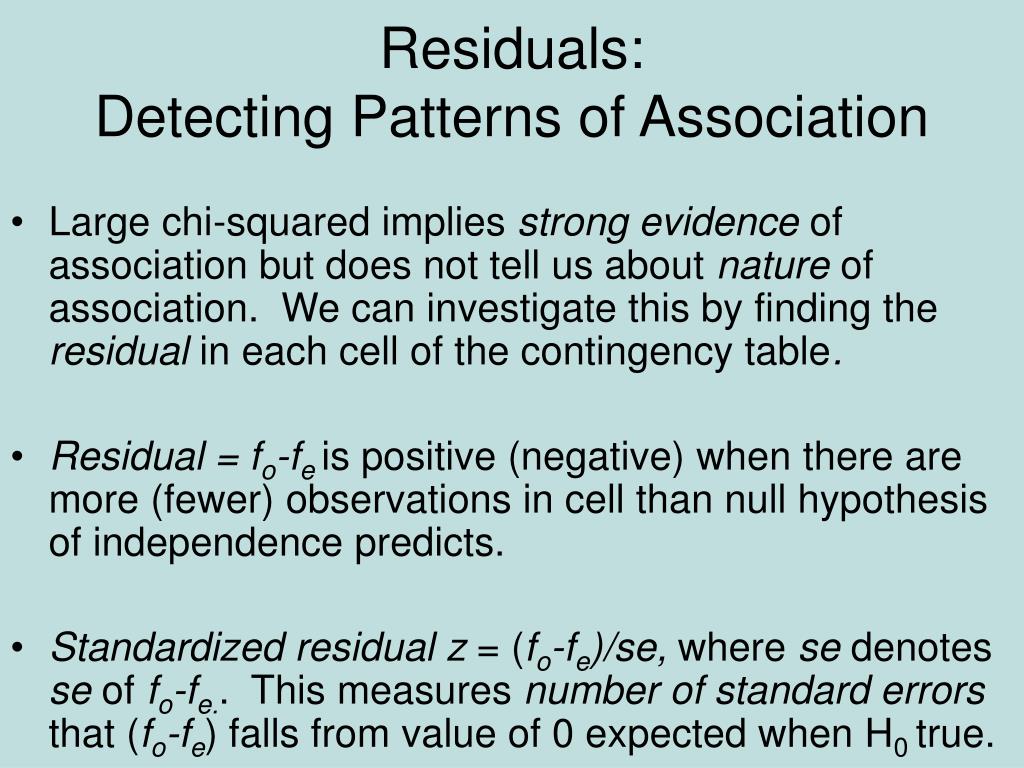 Residuals:
Detecting Patterns of Association

• Large chi-squared implies strong evidence of association but does not tell us about nature of association. We can investigate this by finding the residual in each cell of the contingency table.

• Residual = $f_o$-$f_e$ is positive (negative) when there are more (fewer) observations in cell than null hypothesis of independence predicts.

• Standardized residual z = ($f_o$-$f_e$)/se, where se denotes se of $f_o$-$f_{e.}$. This measures number of standard errors that ($f_o$-$f_e$) falls from value of 0 expected when $H_0$ true.